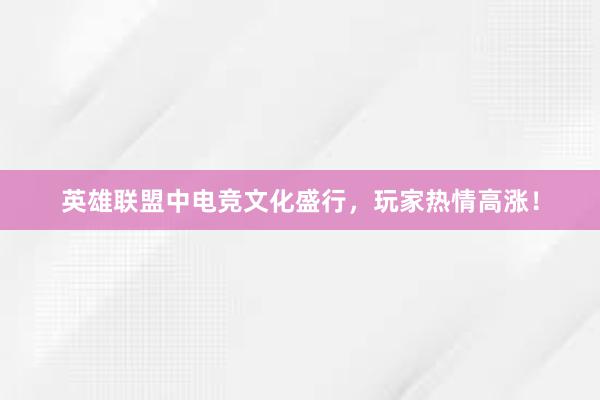 英雄联盟中电竞文化盛行，玩家热情高涨！